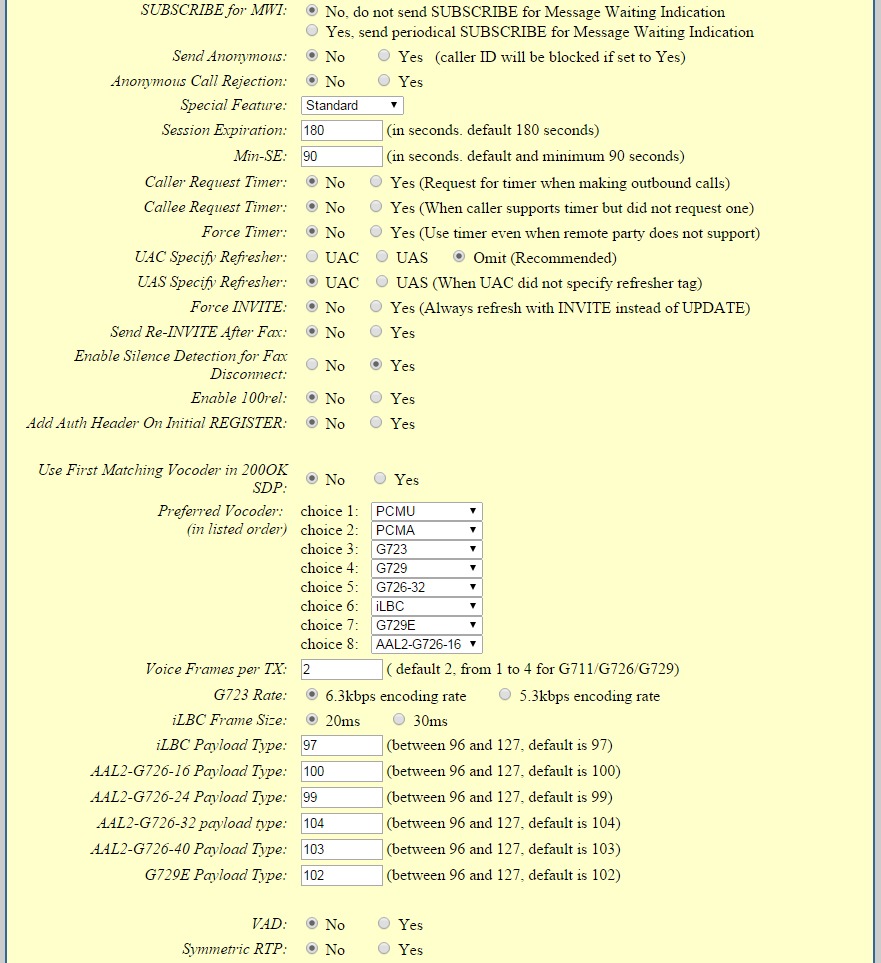 SUBSCRIBE for MWI: No, do not send SUBSCRIBE for Message Waiting Indication
Yes, send periodical SUBSCRIBE for Message Waiting Indication

Send Anonymous: No Yes (caller ID will be blocked if set to Yes)

Anonymous Call Rejection: No Yes

Special Feature: Standard

Session Expiration: 180 (in seconds. default 180 seconds)

Min-SE: 90 (in seconds. default and minimum 90 seconds)

Caller Request Timer: No Yes (Request for timer when making outbound calls)

Callee Request Timer: No Yes (When caller supports timer but did not request one)

Force Timer: No Yes (Use timer even when remote party does not support)

UAC Specify Refresher: UAC UAS Omit (Recommended)

UAS Specify Refresher: UAC UAS (When UAC did not specify refresher tag)

Force INVITE: No Yes (Always refresh with INVITE instead of UPDATE)

Send Re-INVITE After Fax: No Yes

Enable Silence Detection for Fax Disconnect: No Yes

Enable 100rel: No Yes

Add Auth Header On Initial REGISTER: No Yes

Use First Matching Vocoder in 200OK SDP: No Yes

Preferred Vocoder: (in listed order) choice 1: PCMU
choice 2: PCMA
choice 3: G723
choice 4: G729
choice 5: G726-32
choice 6: iLBC
choice 7: G729E
choice 8: AAL2-G726-16

Voice Frames per TX: 2 ( default 2, from 1 to 4 for G711/G726/G729)

G723 Rate: 6.3kbps encoding rate 5.3kbps encoding rate

iLBC Frame Size: 20ms 30ms

iLBC Payload Type: 97 (between 96 and 127, default is 97)

AAL2-G726-16 Payload Type: 100 (between 96 and 127, default is 100)

AAL2-G726-24 Payload Type: 99 (between 96 and 127, default is 99)

AAL2-G726-32 payload type: 104 (between 96 and 127, default is 104)

AAL2-G726-40 Payload Type: 103 (between 96 and 127, default is 103)

G729E Payload Type: 102 (between 96 and 127, default is 102)

VAD: No Yes

Symmetric RTP: No Yes